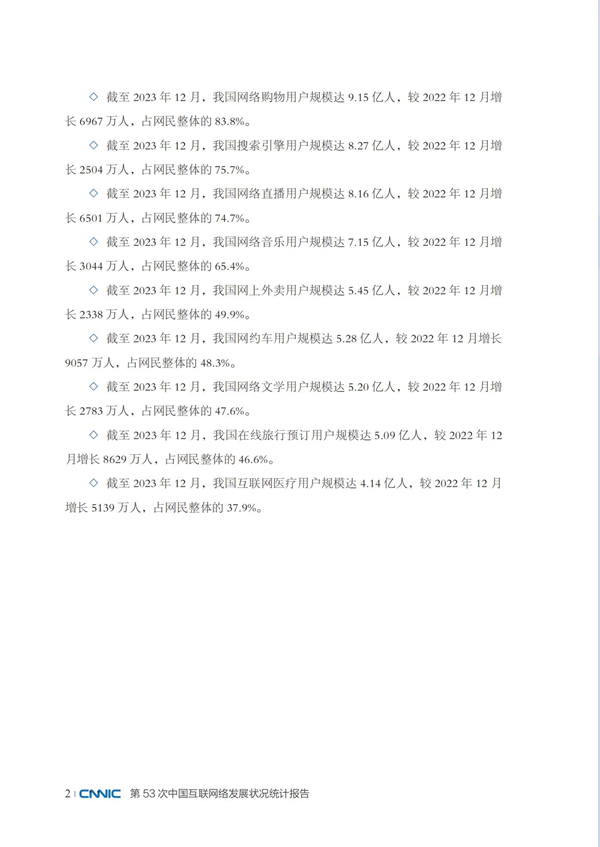 ◇ 截至 2023 年 12 月，我国网络购物用户规模达 9.15 亿人，较 2022 年 12 月增长 6967 万人，占网民整体的 83.8%。

◇ 截至 2023 年 12 月，我国搜索引擎用户规模达 8.27 亿人，较 2022 年 12 月增长 2504 万人，占网民整体的 75.7%。

◇ 截至 2023 年 12 月，我国网络直播用户规模达 8.16 亿人，较 2022 年 12 月增长 6501 万人，占网民整体的 74.7%。

◇ 截至 2023 年 12 月，我国网络音乐用户规模达 7.15 亿人，较 2022 年 12 月增长 3044 万人，占网民整体的 65.4%。

◇ 截至 2023 年 12 月，我国网上外卖用户规模达 5.45 亿人，较 2022 年 12 月增长 2338 万人，占网民整体的 49.9%。

◇ 截至 2023 年 12 月，我国网约车用户规模达 5.28 亿人，较 2022 年 12 月增长 9057 万人，占网民整体的 48.3%。

◇ 截至 2023 年 12 月，我国网络文学用户规模达 5.20 亿人，较 2022 年 12 月增长 2783 万人，占网民整体的 47.6%。

◇ 截至 2023 年 12 月，我国在线旅行预订用户规模达 5.09 亿人，较 2022 年 12 月增长 8629 万人，占网民整体的 46.6%。

◇ 截至 2023 年 12 月，我国互联网医疗用户规模达 4.14 亿人，较 2022 年 12 月增长 5139 万人，占网民整体的 37.9%。

2 | CNNIC 第 53 次中国互联网络发展状况统计报告